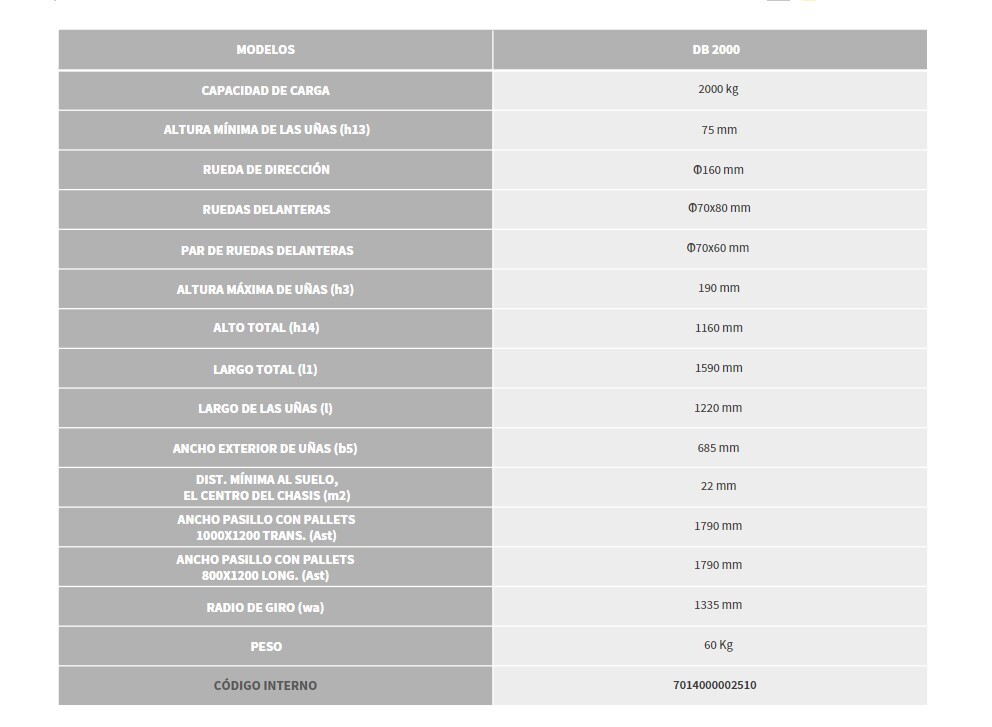 | MODELOS | DB 2000 |
|---|---|
| CAPACIDAD DE CARGA | 2000 kg |
| ALTURA MÍNIMA DE LAS UÑAS (h13) | 75 mm |
| RUEDA DE DIRECCIÓN | Φ160 mm |
| RUEDAS DELANTERAS | Φ70x80 mm |
| PAR DE RUEDAS DELANTERAS | Φ70x60 mm |
| ALTURA MÁXIMA DE UÑAS (h3) | 190 mm |
| ALTO TOTAL (h14) | 1160 mm |
| LARGO TOTAL (l1) | 1590 mm |
| LARGO DE LAS UÑAS (l) | 1220 mm |
| ANCHO EXTERIOR DE UÑAS (b5) | 685 mm |
| DIST. MÍNIMA AL SUELO, EL CENTRO DEL CHASIS (m2) | 22 mm |
| ANCHO PASILLO CON PALLETS 1000X1200 TRANS. (Ast) | 1790 mm |
| ANCHO PASILLO CON PALLETS 800X1200 LONG. (Ast) | 1790 mm |
| RADIO DE GIRO (wa) | 1335 mm |
| PESO | 60 Kg |
| CÓDIGO INTERNO | 7014000002510 |